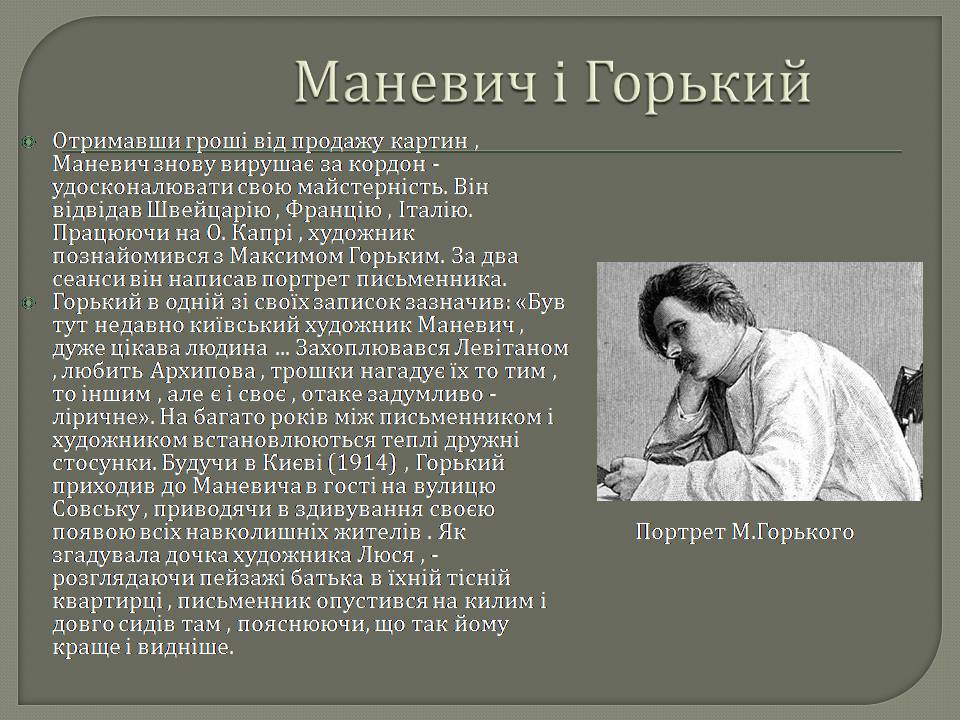 Маневич і Горький

Отримавши гроші від продажу картин , Маневич знову вирушає за кордон - удосконалювати свою майстерність. Він відвідав Швейцарію , Францію , Італію. Працюючи на О. Капрі , художник познайомився з Максимом Горьким. За два сеанси він написав портрет письменника.

Горький в одній зі своїх записок зазначив: «Був тут недавно київський художник Маневич , дуже цікава людина ... Захоплювався Левітаном , любить Архипова , трошки нагадує їх то тим , то іншим , але є і своє , отаке задумливо - ліричне». На багато років між письменником і художником встановлюються теплі дружні стосунки. Будучи в Києві (1914) , Горький приходив до Маневича в гості на вулицю Совську , приводячи в здивування своєю появою всіх навколишніх жителів . Як згадувала дочка художника Люся , - розглядаючи пейзажі батька в їхній тісній квартирці , письменник опустився на килим і довго сидів там , пояснюючи, що так йому краще і видніше.

Портрет М.Горького